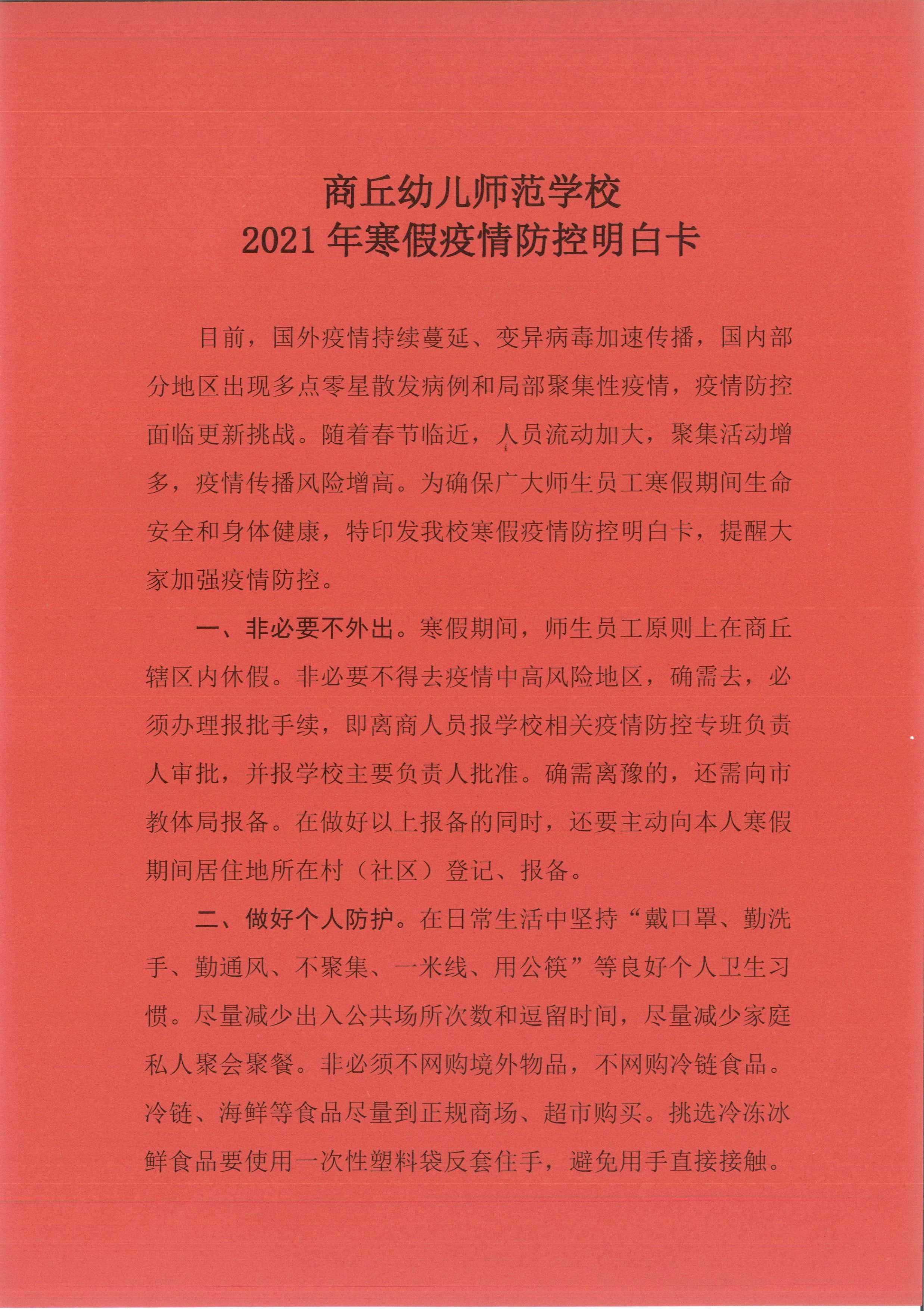 商丘幼儿师范学校
2021 年寒假疫情防控明白卡

目前，国外疫情持续蔓延、变异病毒加速传播，国内部分地区出现多点零星散发病例和局部聚集性疫情，疫情防控面临更新挑战。随着春节临近，人员流动加大，聚集活动增多，疫情传播风险增高。为确保广大师生员工寒假期间生命安全和身体健康，特印发我校寒假疫情防控明白卡，提醒大家加强疫情防控。

一、非必要不外出。寒假期间，师生员工原则上在商丘辖区内休假。非必要不得去疫情中高风险地区，确需去，必须办理报批手续，即离商人员报学校相关疫情防控专班负责人审批，并报学校主要负责人批准。确需离豫的，还需向市教体局报备。在做好以上报备的同时，还要主动向本人寒假期间居住地所在村（社区）登记、报备。

二、做好个人防护。在日常生活中坚持“戴口罩、勤洗手、勤通风、不聚集、一米线、用公筷”等良好个人卫生习惯。尽量减少出入公共场所次数和逗留时间，尽量减少家庭私人聚会聚餐。非必须不网购境外物品，不网购冷链食品。冷链、海鲜等食品尽量到正规商场、超市购买。挑选冷冻冰鲜食品要使用一次性塑料袋反套住手，避免用手直接接触。